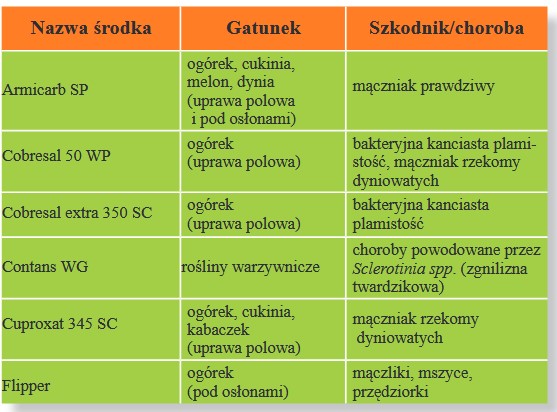 | Nazwa środka | Gatunek | Szkodnik/choroba |
|---|---|---|
| Armicarb SP | ogórek, cukinia, melon, dynia (uprawa polowa i pod osłonami) | mączniak prawdziwy |
| Cobresal 50 WP | ogórek (uprawa polowa) | bakteryjna kanciasta plamistość, mączniak rzekomy dyniowatych |
| Cobresal extra 350 SC | ogórek (uprawa polowa) | bakteryjna kanciasta plamistość |
| Contans WG | rośliny warzywnicze | choroby powodowane przez Sclerotinia spp. (zgnilizna twardzikowa) |
| Cuproxat 345 SC | ogórek, cukinia, kabaczek (uprawa polowa) | mączniak rzekomy dyniowatych |
| Flipper | ogórek (pod osłonami) | mączliki, mszyce, przędziorki |